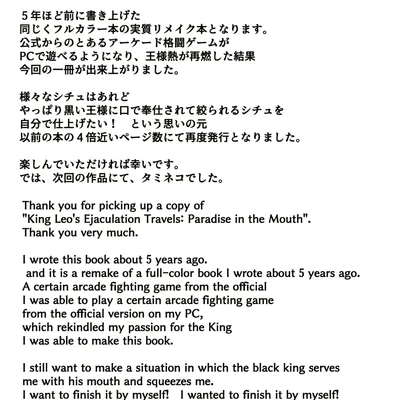 ５年ほど前に書き上げた
同じくフルカラー本の実質リメイク本となります。
公式からのとあるアーケード格闘ゲームが
PCで遊べるようになり、王様熱が再燃した結果
今回の一冊が出来上がりました。

様々なシチュはあれど
やっぱり黒い王様に口で奉仕されて絞られるシチュを
自分で仕上げたい！　という思いの元
以前の本の４倍近いページ数にて再度発行となりました。

楽しんでいただければ幸いです。
では、次回の作品にて、タミネコでした。

Thank you for picking up a copy of
"King Leo's Ejaculation Travels: Paradise in the Mouth".
Thank you very much.

I wrote this book about 5 years ago.
and it is a remake of a full-color book I wrote about 5 years ago.
A certain arcade fighting game from the official
I was able to play a certain arcade fighting game
from the official version on my PC,
which rekindled my passion for the King
I was able to make this book.

I still want to make a situation in which the black king serves me with his mouth and squeezes me.
I want to finish it by myself!　I wanted to finish it by myself!